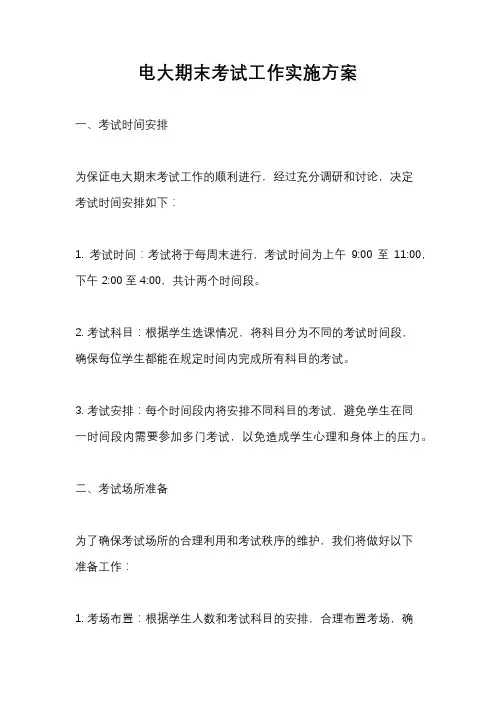 电大期末考试工作实施方案

一、考试时间安排

为保证电大期末考试工作的顺利进行，经过充分调研和讨论，决定考试时间安排如下：

1. 考试时间：考试将于每周末进行，考试时间为上午 9:00 至 11:00，下午 2:00 至 4:00，共计两个时间段。

2. 考试科目：根据学生选课情况，将科目分为不同的考试时间段，确保每位学生都能在规定时间内完成所有科目的考试。

3. 考试安排：每个时间段内将安排不同科目的考试，避免学生在同一时间段内需要参加多门考试，以免造成学生心理和身体上的压力。

二、考试场所准备

为了确保考试场所的合理利用和考试秩序的维护，我们将做好以下准备工作：

1. 考场布置：根据学生人数和考试科目的安排，合理布置考场，确